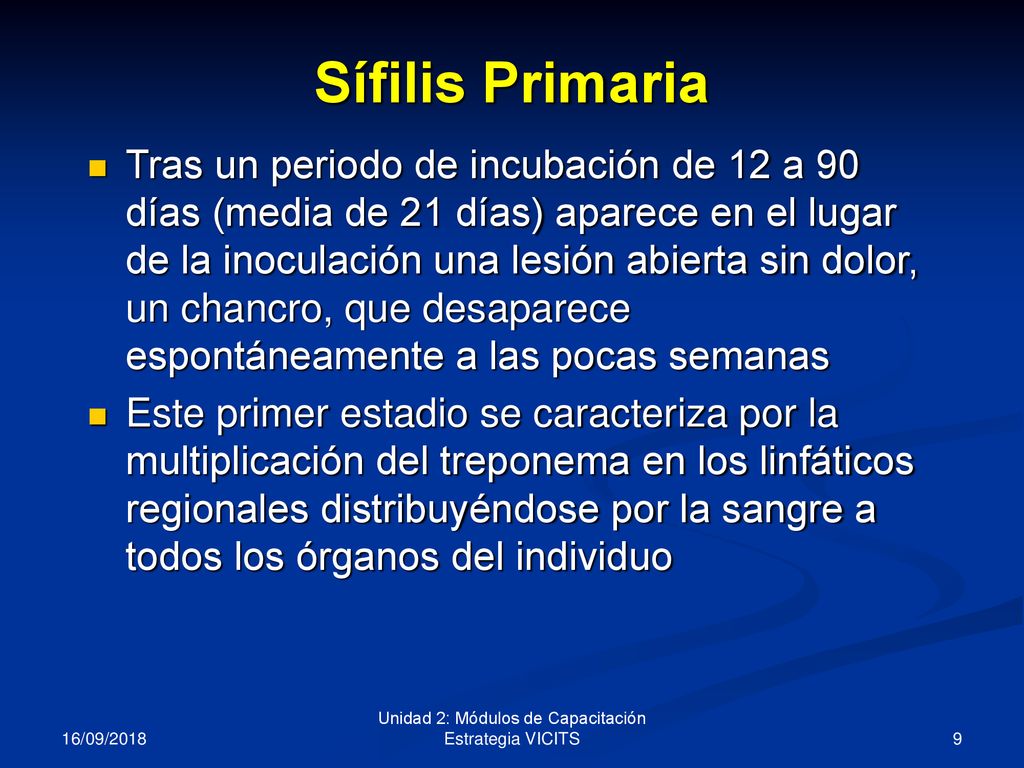 Sífilis Primaria

Tras un periodo de incubación de 12 a 90 días (media de 21 días) aparece en el lugar de la inoculación una lesión abierta sin dolor, un chancro, que desaparece espontáneamente a las pocas semanas

Este primer estadio se caracteriza por la multiplicación del treponema en los linfáticos regionales distribuyéndose por la sangre a todos los órganos del individuo

16/09/2018

Unidad 2: Módulos de Capacitación
Estrategia VICITS

9